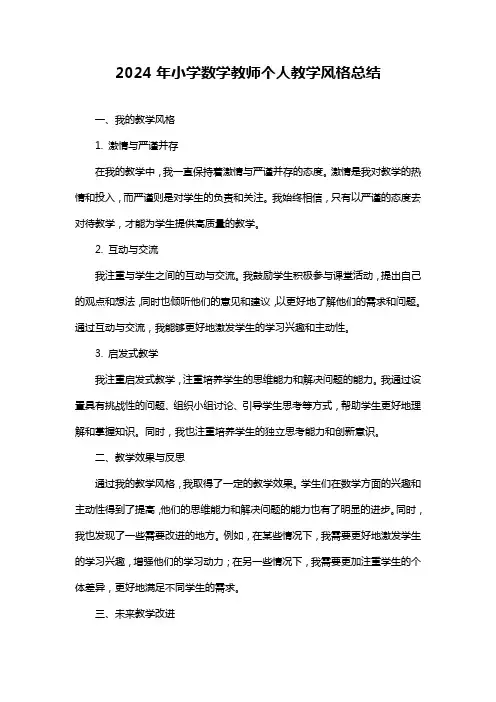 2024 年小学数学教师个人教学风格总结

一、我的教学风格

1. 激情与严谨并存

在我的教学中，我一直保持着激情与严谨并存的态度。激情是我对教学的热情和投入，而严谨则是对学生的负责和关注。我始终相信，只有以严谨的态度去对待教学，才能为学生提供高质量的教学。

2. 互动与交流

我注重与学生之间的互动与交流。我鼓励学生积极参与课堂活动，提出自己的观点和想法，同时也倾听他们的意见和建议，以更好地了解他们的需求和问题。通过互动与交流，我能够更好地激发学生的学习兴趣和主动性。

3. 启发式教学

我注重启发式教学，注重培养学生的思维能力和解决问题的能力。我通过设置具有挑战性的问题、组织小组讨论、引导学生思考等方式，帮助学生更好地理解和掌握知识。同时，我也注重培养学生的独立思考能力和创新意识。

二、教学效果与反思

通过我的教学风格，我取得了一定的教学效果。学生们在数学方面的兴趣和主动性得到了提高，他们的思维能力和解决问题的能力也有了明显的进步。同时，我也发现了一些需要改进的地方。例如，在某些情况下，我需要更好地激发学生的学习兴趣，增强他们的学习动力；在另一些情况下，我需要更加注重学生的个体差异，更好地满足不同学生的需求。

三、未来教学改进